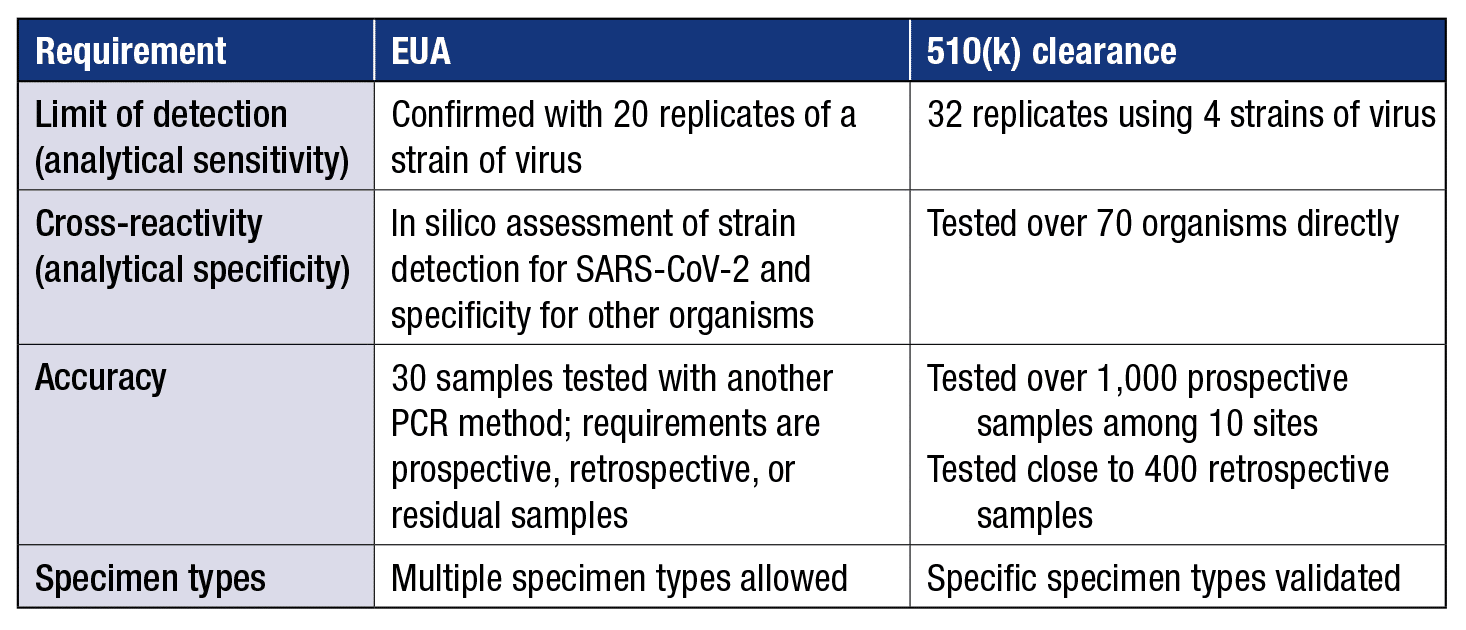 | Requirement | EUA | 510(k) clearance |
|---|---|---|
| Limit of detection (analytical sensitivity) | Confirmed with 20 replicates of a strain of virus | 32 replicates using 4 strains of virus |
| Cross-reactivity (analytical specificity) | In silico assessment of strain detection for SARS-CoV-2 and specificity for other organisms | Tested over 70 organisms directly |
| Accuracy | 30 samples tested with another PCR method; requirements are prospective, retrospective, or residual samples | Tested over 1,000 prospective samples among 10 sites Tested close to 400 retrospective samples |
| Specimen types | Multiple specimen types allowed | Specific specimen types validated |